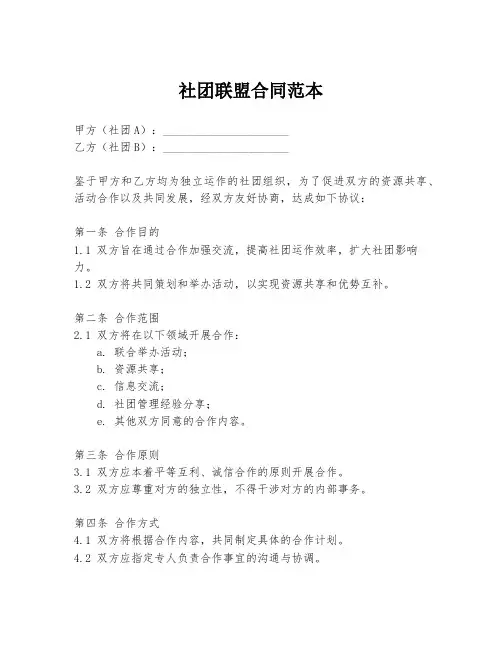 社团联盟合同范本

甲方（社团A）：______________________
乙方（社团B）：______________________

鉴于甲方和乙方均为独立运作的社团组织，为了促进双方的资源共享、活动合作以及共同发展，经双方友好协商，达成如下协议：

第一条 合作目的
1.1 双方旨在通过合作加强交流，提高社团运作效率，扩大社团影响力。
1.2 双方将共同策划和举办活动，以实现资源共享和优势互补。

第二条 合作范围
2.1 双方将在以下领域开展合作：
a. 联合举办活动；
b. 资源共享；
c. 信息交流；
d. 社团管理经验分享；
e. 其他双方同意的合作内容。

第三条 合作原则
3.1 双方应本着平等互利、诚信合作的原则开展合作。
3.2 双方应尊重对方的独立性，不得干涉对方的内部事务。

第四条 合作方式
4.1 双方将根据合作内容，共同制定具体的合作计划。
4.2 双方应指定专人负责合作事宜的沟通与协调。